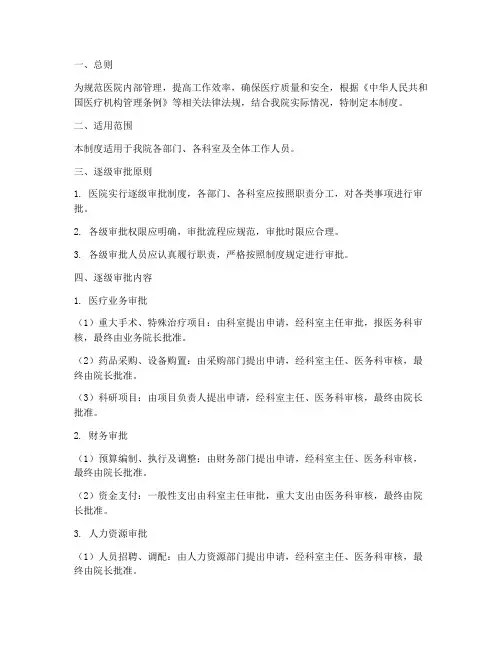 一、总则

为规范医院内部管理，提高工作效率，确保医疗质量和安全，根据《中华人民共和国医疗机构管理条例》等相关法律法规，结合我院实际情况，特制定本制度。

二、适用范围

本制度适用于我院各部门、各科室及全体工作人员。

三、逐级审批原则

1. 医院实行逐级审批制度，各部门、各科室应按照职责分工，对各类事项进行审批。

2. 各级审批权限应明确，审批流程应规范，审批时限应合理。

3. 各级审批人员应认真履行职责，严格按照制度规定进行审批。

四、逐级审批内容

1. 医疗业务审批

（1）重大手术、特殊治疗项目：由科室提出申请，经科室主任审批，报医务科审核，最终由业务院长批准。

（2）药品采购、设备购置：由采购部门提出申请，经科室主任、医务科审核，最终由院长批准。

（3）科研项目：由项目负责人提出申请，经科室主任、医务科审核，最终由院长批准。

2. 财务审批

（1）预算编制、执行及调整：由财务部门提出申请，经科室主任、医务科审核，最终由院长批准。

（2）资金支付：一般性支出由科室主任审批，重大支出由医务科审核，最终由院长批准。

3. 人力资源审批

（1）人员招聘、调配：由人力资源部门提出申请，经科室主任、医务科审核，最终由院长批准。